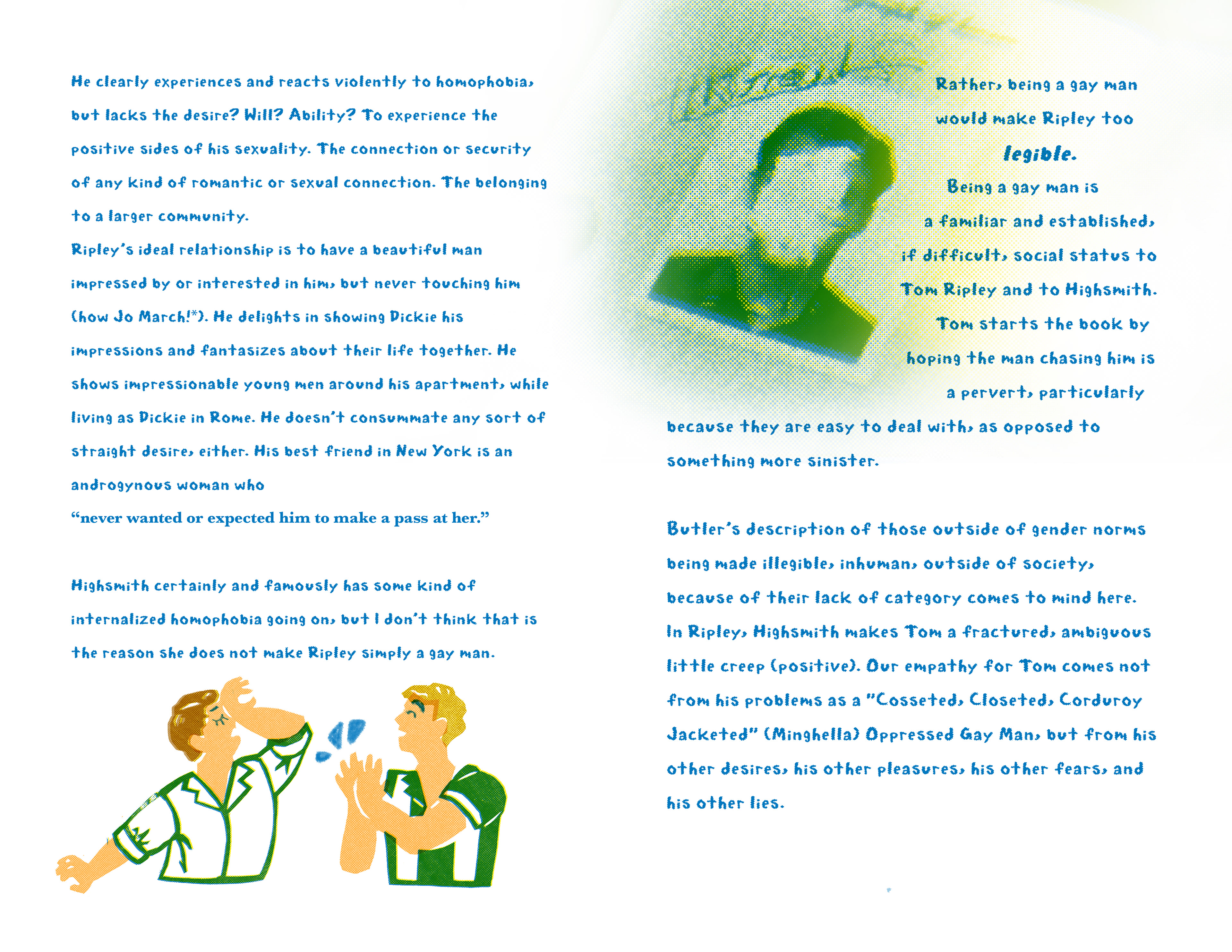 He clearly experiences and reacts violently to homophobia, but lacks the desire? Will? Ability? To experience the positive sides of his sexuality. The connection or security of any kind of romantic or sexual connection. The belonging to a larger community.

Ripley's ideal relationship is to have a beautiful man impressed by or interested in him, but never touching him (how Jo March!*). He delights in showing Dickie his impressions and fantasizes about their life together. He shows impressionable young men around his apartment, while living as Dickie in Rome. He doesn't consummate any sort of straight desire, either. His best friend in New York is an androgynous woman who "never wanted or expected him to make a pass at her."

Highsmith certainly and famously has some kind of internalized homophobia going on, but I don't think that is the reason she does not make Ripley simply a gay man.

Rather, being a gay man would make Ripley too legible. Being a gay man is a familiar and established, if difficult, social status to Tom Ripley and to Highsmith. Tom starts the book by hoping the man chasing him is a pervert, particularly because they are easy to deal with, as opposed to something more sinister.

Butler's description of those outside of gender norms being made illegible, inhuman, outside of society, because of their lack of category comes to mind here. In Ripley, Highsmith makes Tom a fractured, ambiguous little creep (positive). Our empathy for Tom comes not from his problems as a "Cosseted, Closeted, Corduroy Jacketed" (Minghella) Oppressed Gay Man, but from his other desires, his other pleasures, his other fears, and his other lies.